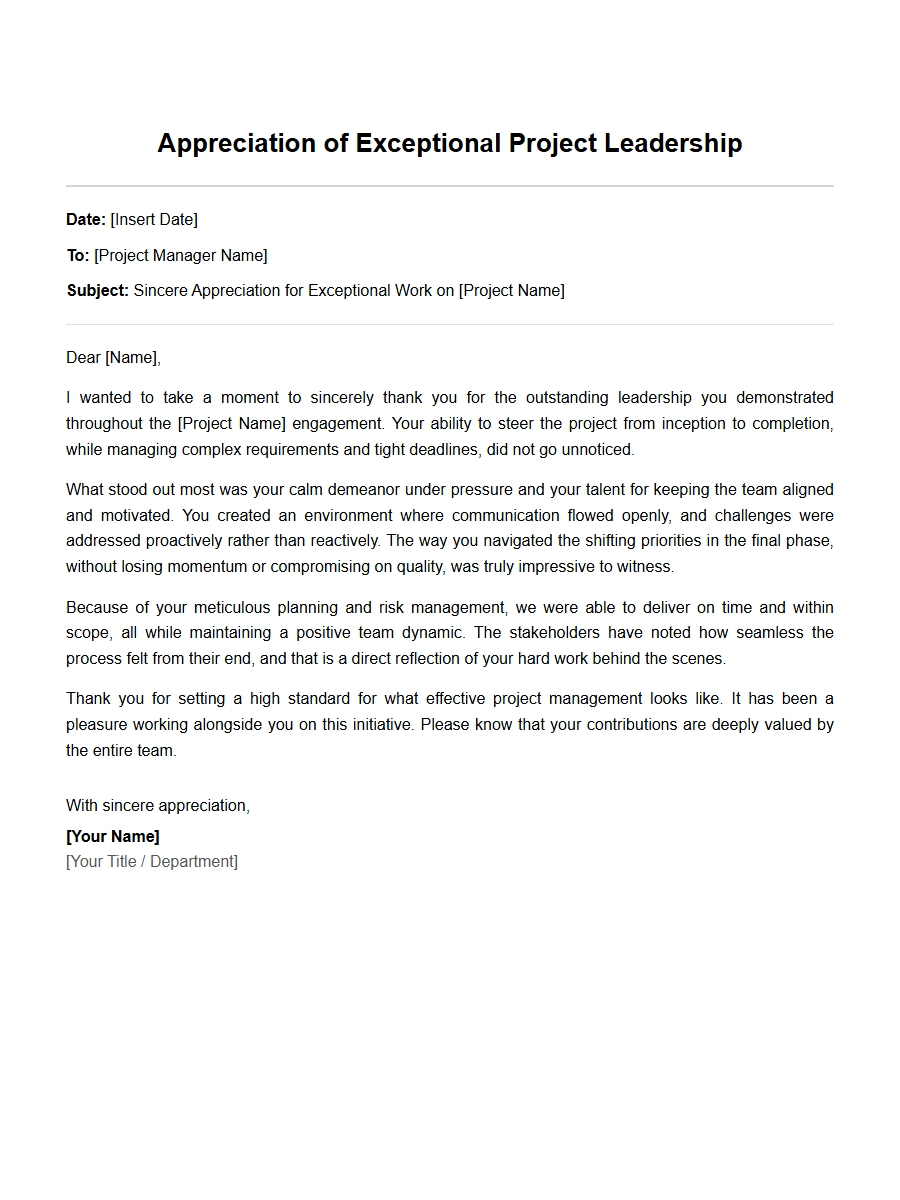 Appreciation of Exceptional Project Leadership

Date: [Insert Date]

To: [Project Manager Name]

Subject: Sincere Appreciation for Exceptional Work on [Project Name]

Dear [Name],

I wanted to take a moment to sincerely thank you for the outstanding leadership you demonstrated throughout the [Project Name] engagement. Your ability to steer the project from inception to completion, while managing complex requirements and tight deadlines, did not go unnoticed.

What stood out most was your calm demeanor under pressure and your talent for keeping the team aligned and motivated. You created an environment where communication flowed openly, and challenges were addressed proactively rather than reactively. The way you navigated the shifting priorities in the final phase, without losing momentum or compromising on quality, was truly impressive to witness.

Because of your meticulous planning and risk management, we were able to deliver on time and within scope, all while maintaining a positive team dynamic. The stakeholders have noted how seamless the process felt from their end, and that is a direct reflection of your hard work behind the scenes.

Thank you for setting a high standard for what effective project management looks like. It has been a pleasure working alongside you on this initiative. Please know that your contributions are deeply valued by the entire team.

With sincere appreciation,

[Your Name]
[Your Title / Department]